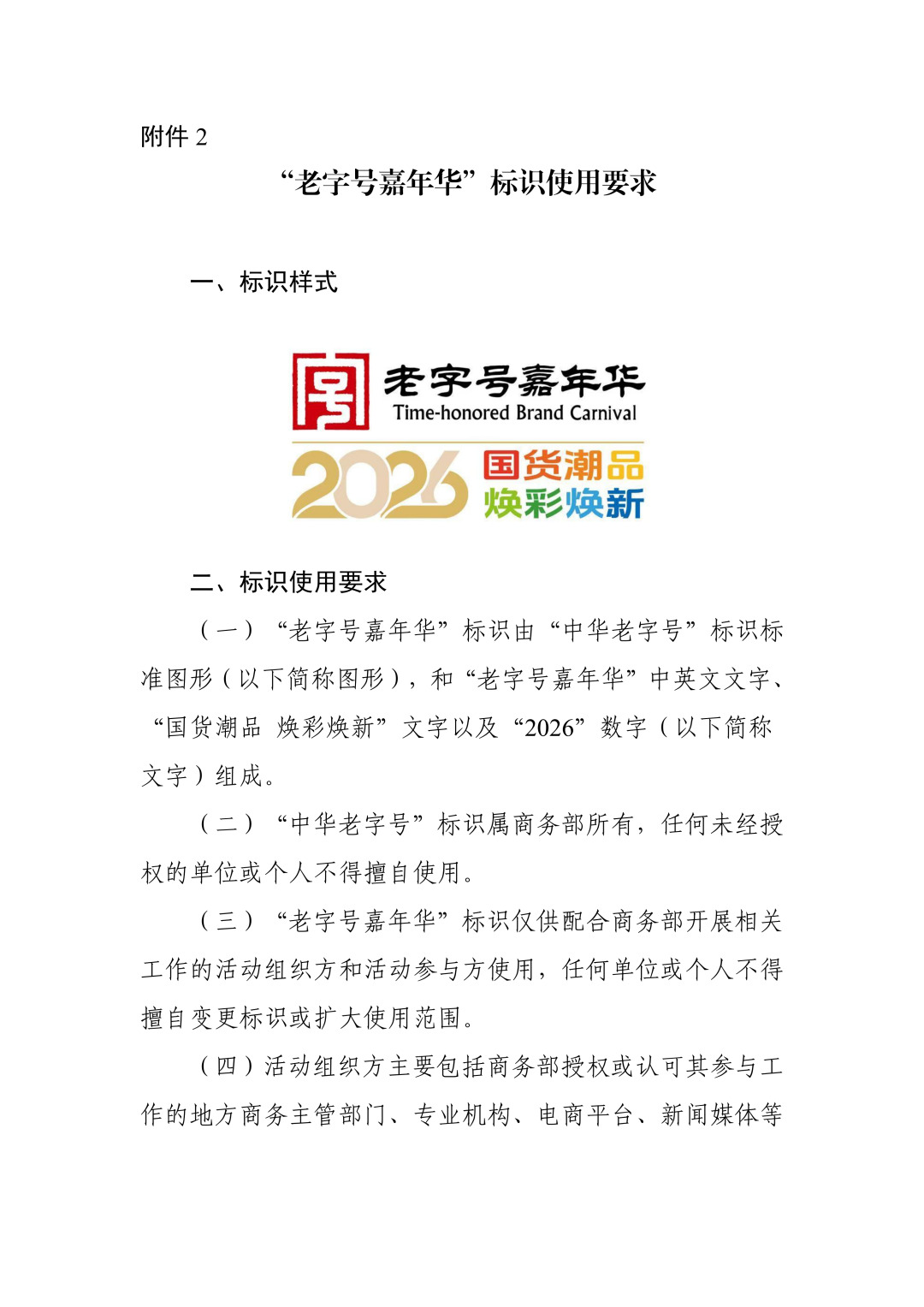 附件 2

“老字号嘉年华”标识使用要求

一、标识样式

老字号嘉年华
Time-honored Brand Carnival
2026
国货潮品
焕彩焕新

二、标识使用要求

（一）“老字号嘉年华”标识由“中华老字号”标识标准图形（以下简称图形），和“老字号嘉年华”中英文文字、“国货潮品 焕彩焕新”文字以及“2026”数字（以下简称文字）组成。

（二）“中华老字号”标识属商务部所有，任何未经授权的单位或个人不得擅自使用。

（三）“老字号嘉年华”标识仅供配合商务部开展相关工作的活动组织方和活动参与方使用，任何单位或个人不得擅自变更标识或扩大使用范围。

（四）活动组织方主要包括商务部授权或认可其参与工作的地方商务主管部门、专业机构、电商平台、新闻媒体等